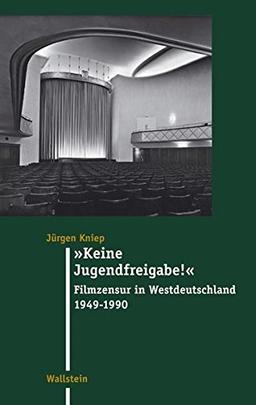 Jürgen Kniep

»Keine Jugendfreigabe!«

Filmzensur in Westdeutschland 1949-1990

Wallstein